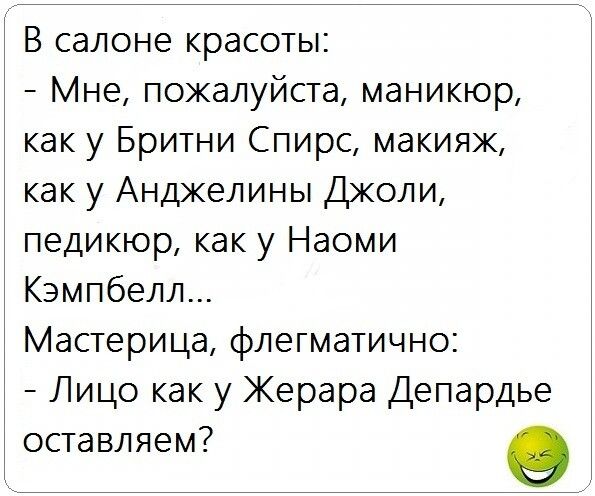 В салоне красоты:
- Мне, пожалуйста, маникюр, как у Бритни Спирс, макияж, как у Анджелины Джоли, педикюр, как у Наоми Кэмпбелл...
Мастерица, флегматично:
- Лицо как у Жерара Депардье оставляем?